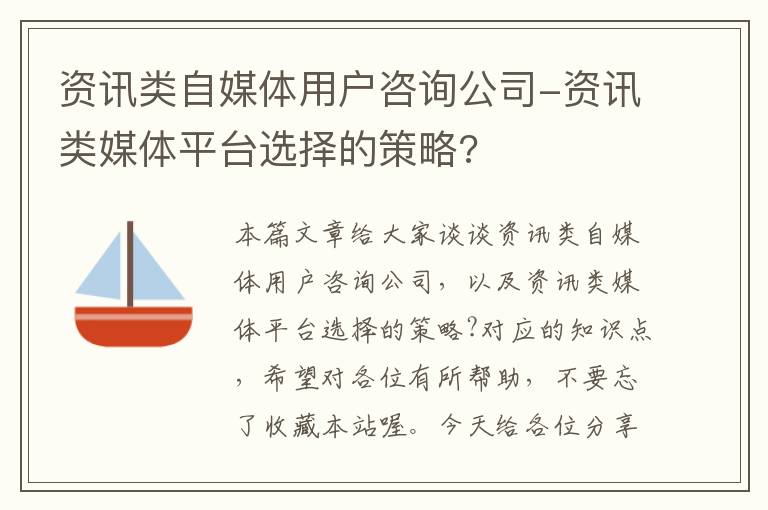 资讯类自媒体用户咨询公司-资讯类媒体平台选择的策略?

本篇文章给大家谈谈资讯类自媒体用户咨询公司，以及资讯类媒体平台选择的策略?对应的知识点，希望对各位有所帮助，不要忘了收藏本站喔。今天给各位分享